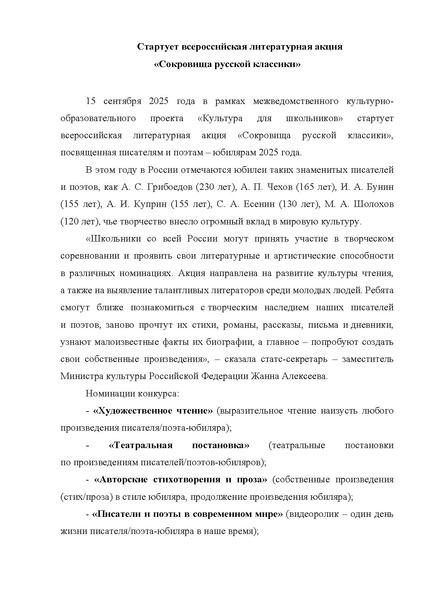 Стартует всероссийская литературная акция
«Сокровища русской классики»

15 сентября 2025 года в рамках межведомственного культурно-образовательного проекта «Культура для школьников» стартует всероссийская литературная акция «Сокровища русской классики», посвященная писателям и поэтам – юбилярам 2025 года.

В этом году в России отмечаются юбилеи таких знаменитых писателей и поэтов, как А. С. Грибоедов (230 лет), А. П. Чехов (165 лет), И. А. Бунин (155 лет), А. И. Куприн (155 лет), С. А. Есенин (130 лет), М. А. Шолохов (120 лет), чье творчество внесло огромный вклад в мировую культуру.

«Школьники со всей России могут принять участие в творческом соревновании и проявить свои литературные и артистические способности в различных номинациях. Акция направлена на развитие культуры чтения, а также на выявление талантливых литераторов среди молодых людей. Ребята смогут ближе познакомиться с творческим наследием наших писателей и поэтов, заново прочтут их стихи, романы, рассказы, письма и дневники, узнают малоизвестные факты их биографии, а главное – попробуют создать свои собственные произведения», – сказала статс-секретарь – заместитель Министра культуры Российской Федерации Жанна Алексеева.

Номинации конкурса:

- «Художественное чтение» (выразительное чтение наизусть любого произведения писателя/поэта-юбиляра);

- «Театральная постановка» (театральные постановки по произведениям писателей/поэтов-юбиляров);

- «Авторские стихотворения и проза» (собственные произведения (стих/проза) в стиле юбиляра, продолжение произведения юбиляра);

- «Писатели и поэты в современном мире» (видеоролик – один день жизни писателя/поэта-юбиляра в наше время);